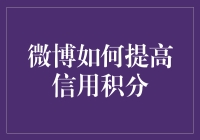 微博如何提高信用积分